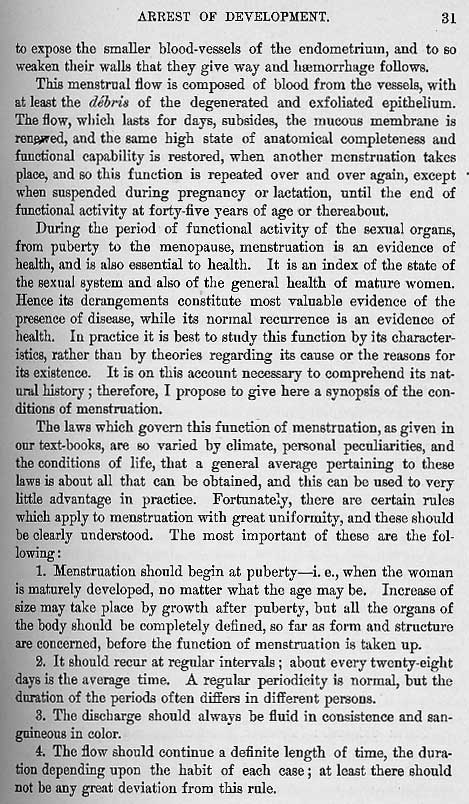 ARREST OF DEVELOPMENT. 31

to expose the smaller blood-vessels of the endometrium, and to so weaken their walls that they give way and hæmorrhage follows.

This menstrual flow is composed of blood from the vessels, with at least the débris of the degenerated and exfoliated epithelium. The flow, which lasts for days, subsides, the mucous membrane is renewed, and the same high state of anatomical completeness and functional capability is restored, when another menstruation takes place, and so this function is repeated over and over again, except when suspended during pregnancy or lactation, until the end of functional activity at forty-five years of age or thereabout.

During the period of functional activity of the sexual organs, from puberty to the menopause, menstruation is an evidence of health, and is also essential to health. It is an index of the state of the sexual system and also of the general health of mature women. Hence its derangements constitute most valuable evidence of the presence of disease, while its normal recurrence is an evidence of health. In practice it is best to study this function by its characteristics, rather than by theories regarding its cause or the reasons for its existence. It is on this account necessary to comprehend its natural history; therefore, I propose to give here a synopsis of the conditions of menstruation.

The laws which govern this function of menstruation, as given in our text-books, are so varied by climate, personal peculiarities, and the conditions of life, that a general average pertaining to these laws is about all that can be obtained, and this can be used to very little advantage in practice. Fortunately, there are certain rules which apply to menstruation with great uniformity, and these should be clearly understood. The most important of these are the following:

1. Menstruation should begin at puberty—i. e., when the woman is maturely developed, no matter what the age may be. Increase of size may take place by growth after puberty, but all the organs of the body should be completely defined, so far as form and structure are concerned, before the function of menstruation is taken up.

2. It should recur at regular intervals; about every twenty-eight days is the average time. A regular periodicity is normal, but the duration of the periods often differs in different persons.

3. The discharge should always be fluid in consistence and sanguineous in color.

4. The flow should continue a definite length of time, the duration depending upon the habit of each case; at least there should not be any great deviation from this rule.